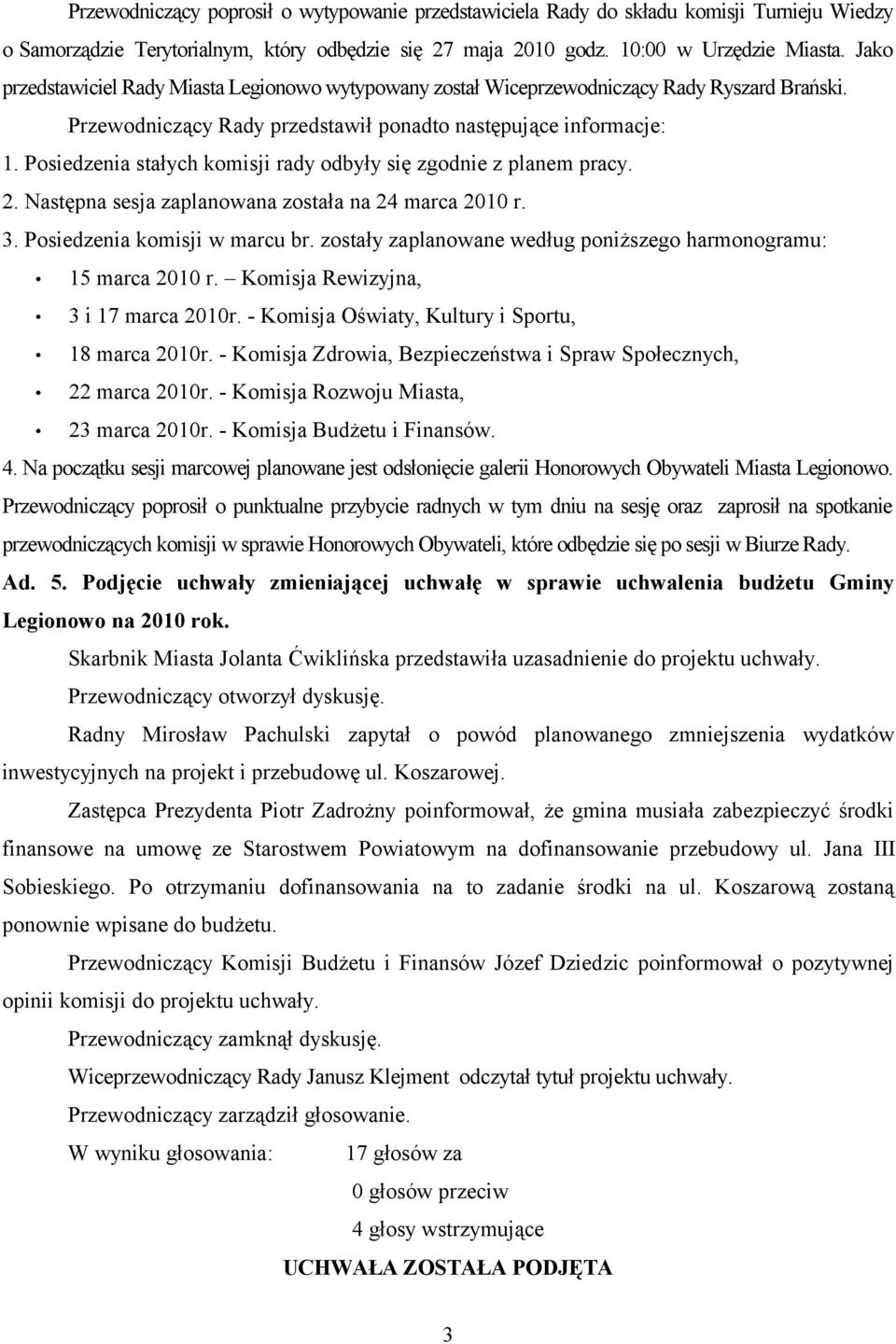 Przewodniczący poprosił o wytypowanie przedstawiciela Rady do składu komisji Turnieju Wiedzy o Samorządzie Terytorialnym, który odbędzie się 27 maja 2010 godz. 10:00 w Urzędzie Miasta. Jako przedstawiciel Rady Miasta Legionowo wytypowany został Wiceprzewodniczący Rady Ryszard Brański.

Przewodniczący Rady przedstawił ponadto następujące informacje:

1. Posiedzenia stałych komisji rady odbyły się zgodnie z planem pracy.

2. Następna sesja zaplanowana została na 24 marca 2010 r.

3. Posiedzenia komisji w marcu br. zostały zaplanowane według poniższego harmonogramu:

• 15 marca 2010 r. – Komisja Rewizyjna,

• 3 i 17 marca 2010r. - Komisja Oświaty, Kultury i Sportu,

• 18 marca 2010r. - Komisja Zdrowia, Bezpieczeństwa i Spraw Społecznych,

• 22 marca 2010r. - Komisja Rozwoju Miasta,

• 23 marca 2010r. - Komisja Budżetu i Finansów.

4. Na początku sesji marcowej planowane jest odsłonięcie galerii Honorowych Obywateli Miasta Legionowo.

Przewodniczący poprosił o punktualne przybycie radnych w tym dniu na sesję oraz zaprosił na spotkanie przewodniczących komisji w sprawie Honorowych Obywateli, które odbędzie się po sesji w Biurze Rady.

Ad. 5. Podjęcie uchwały zmieniającej uchwałę w sprawie uchwalenia budżetu Gminy Legionowo na 2010 rok.

Skarbnik Miasta Jolanta Ćwiklińska przedstawiła uzasadnienie do projektu uchwały.

Przewodniczący otworzył dyskusję.

Radny Mirosław Pachulski zapytał o powód planowanego zmniejszenia wydatków inwestycyjnych na projekt i przebudowę ul. Koszarowej.

Zastępca Prezydenta Piotr Zadrożny poinformował, że gmina musiała zabezpieczyć środki finansowe na umowę ze Starostwem Powiatowym na dofinansowanie przebudowy ul. Jana III Sobieskiego. Po otrzymaniu dofinansowania na to zadanie środki na ul. Koszarową zostaną ponownie wpisane do budżetu.

Przewodniczący Komisji Budżetu i Finansów Józef Dziedzic poinformował o pozytywnej opinii komisji do projektu uchwały.

Przewodniczący zamknął dyskusję.

Wiceprzewodniczący Rady Janusz Klejment odczytał tytuł projektu uchwały.

Przewodniczący zarządził głosowanie.

W wyniku głosowania: 17 głosów za

0 głosów przeciw

4 głosy wstrzymujące

UCHWAŁA ZOSTAŁA PODJĘTA

3